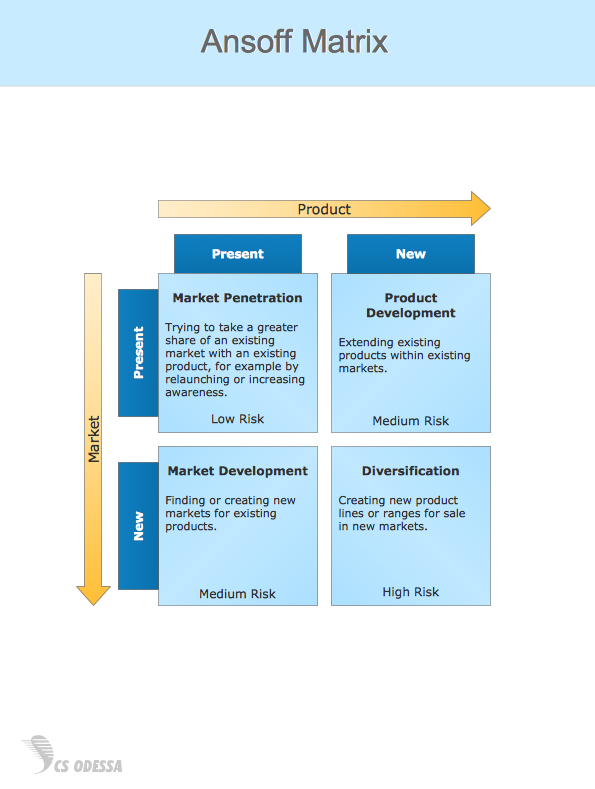 Ansoff Matrix

Product

Present

New

Market

Present

Market Penetration

Trying to take a greater share of an existing market with an existing product, for example by relaunching or increasing awareness.

Low Risk

Product Development

Extending existing products within existing markets.

Medium Risk

New

Market Development

Finding or creating new markets for existing products.

Medium Risk

Diversification

Creating new product lines or ranges for sale in new markets.

High Risk

CS ODESSA